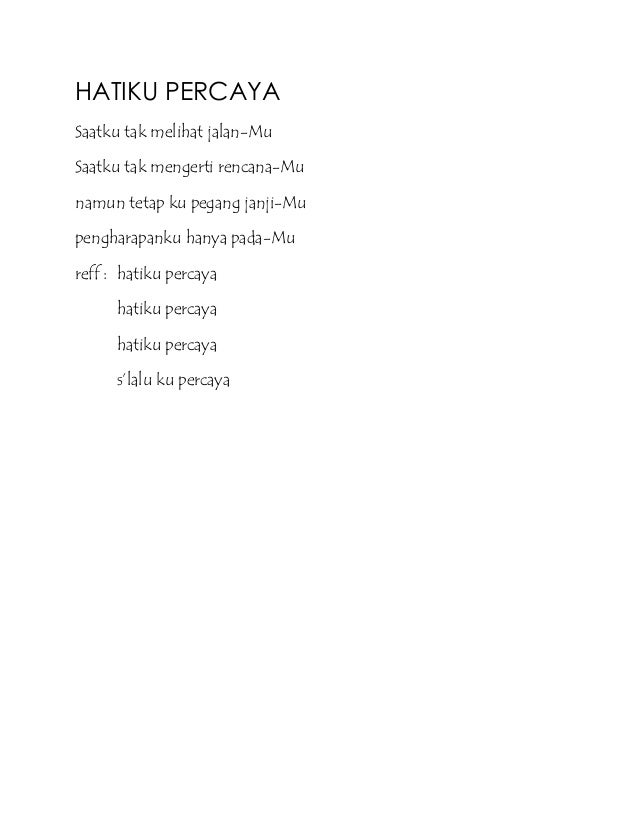 HATIKU PERCAYA

Saatku tak melihat jalan-Mu

Saatku tak mengerti rencana-Mu

namun tetap ku pegang janji-Mu

pengharapanku hanya pada-Mu

reff : hatiku percaya

hatiku percaya

hatiku percaya

s'lalu ku percaya